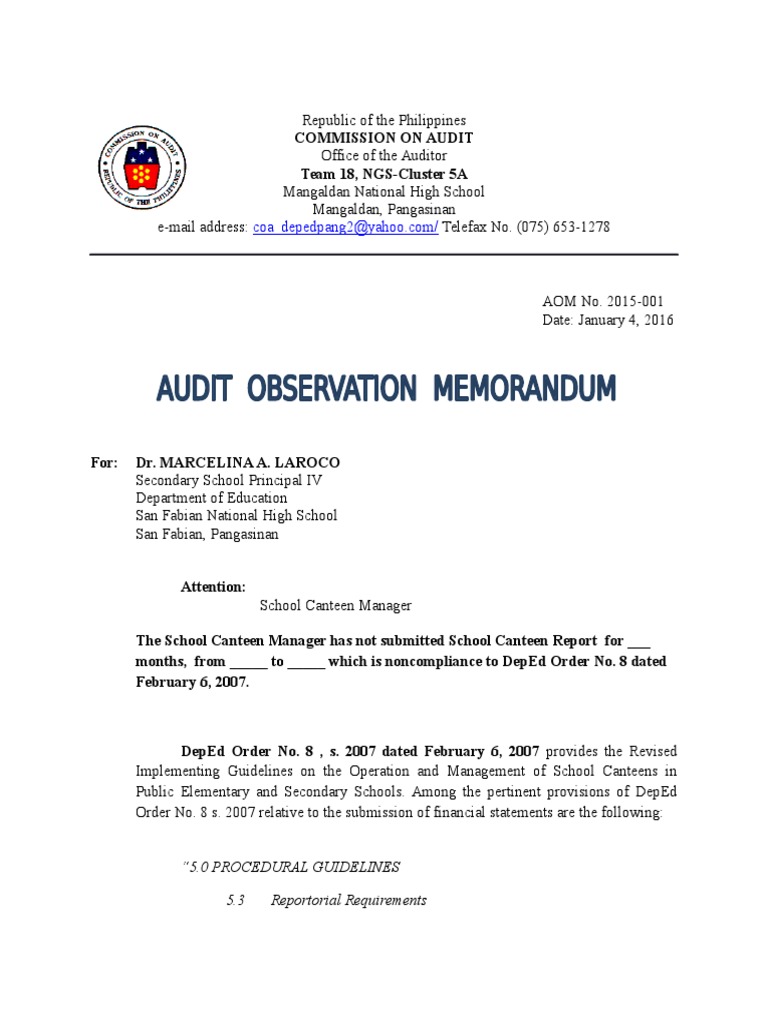 COMMISSION ON AUDIT
REPUBLIC OF THE PHILIPPINES

Republic of the Philippines
COMMISSION ON AUDIT
Office of the Auditor
Team 18, NGS-Cluster 5A
Mangaldan National High School
Mangaldan, Pangasinan
e-mail address: coa_depedpang2@yahoo.com/ Telefax No. (075) 653-1278

AOM No. 2015-001
Date: January 4, 2016

AUDIT OBSERVATION MEMORANDUM

For: Dr. MARCELINA A. LAROCO
Secondary School Principal IV
Department of Education
San Fabian National High School
San Fabian, Pangasinan

Attention:
School Canteen Manager

The School Canteen Manager has not submitted School Canteen Report for ___ months, from _____ to _____ which is noncompliance to DepEd Order No. 8 dated February 6, 2007.

DepEd Order No. 8 , s. 2007 dated February 6, 2007 provides the Revised Implementing Guidelines on the Operation and Management of School Canteens in Public Elementary and Secondary Schools. Among the pertinent provisions of DepEd Order No. 8 s. 2007 relative to the submission of financial statements are the following:

"5.0 PROCEDURAL GUIDELINES

5.3 Reportorial Requirements